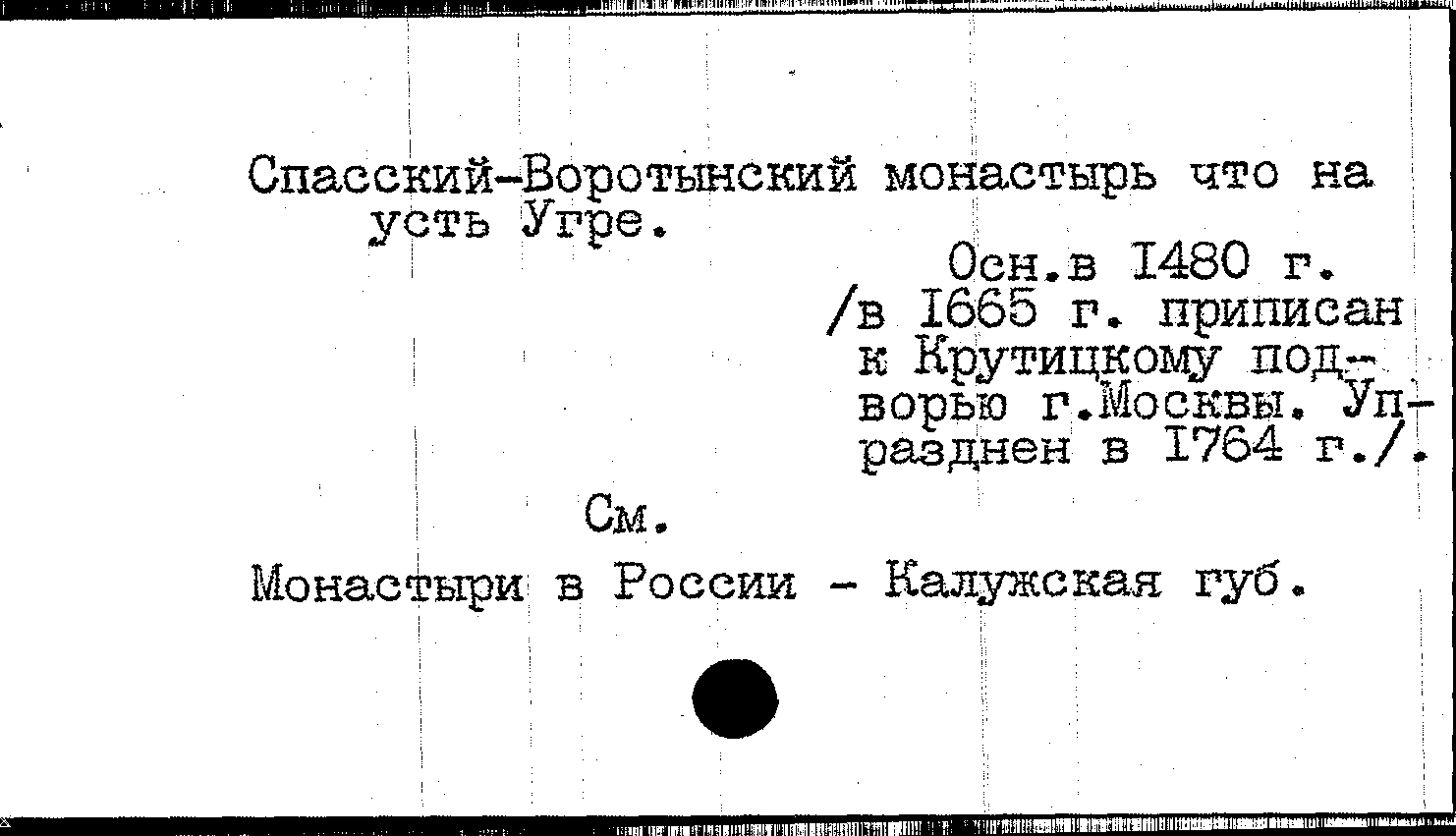 Спасский-Воротынский монастырь что на усть Угре.

Осн.в 1480 г. /в 1665 г. приписан к Крутицкому подворью г.Москвы. Упразднен в 1764 г./.

См.

Монастыри в России - Калужская губ.